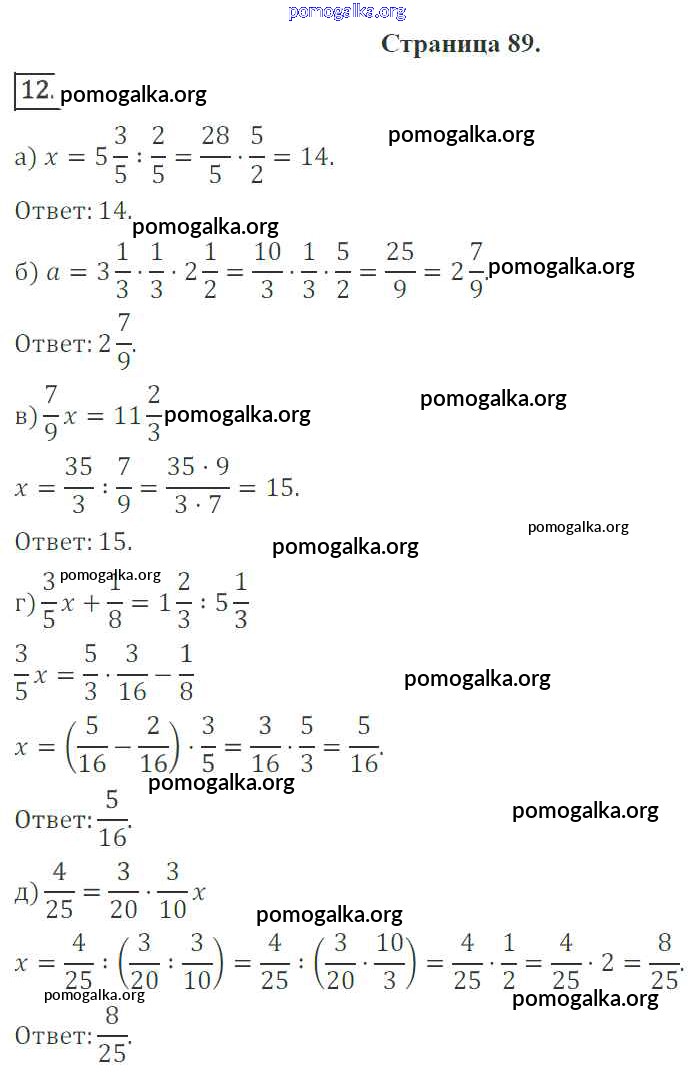 pomogalka.org

Страница 89.

12. pomogalka.org

а) $x = 5\frac{3}{5} : \frac{2}{5} = \frac{28}{5} \cdot \frac{5}{2} = 14.$ pomogalka.org

Ответ: 14.

pomogalka.org

б) $a = 3\frac{1}{3} \cdot \frac{1}{3} \cdot 2\frac{1}{2} = \frac{10}{3} \cdot \frac{1}{3} \cdot \frac{5}{2} = \frac{25}{9} = 2\frac{7}{9}.$ pomogalka.org

Ответ: $2\frac{7}{9}.$

в) $\frac{7}{9}x = 11\frac{2}{3}$ pomogalka.org pomogalka.org

$x = \frac{35}{3} : \frac{7}{9} = \frac{35 \cdot 9}{3 \cdot 7} = 15.$

pomogalka.org

Ответ: 15. pomogalka.org

pomogalka.org

г) $\frac{3}{5}x + \frac{1}{8} = 1\frac{2}{3} : 5\frac{1}{3}$

$\frac{3}{5}x = \frac{5}{3} \cdot \frac{3}{16} - \frac{1}{8}$ pomogalka.org

$x = \left(\frac{5}{16} - \frac{2}{16}\right) \cdot \frac{3}{5} = \frac{3}{16} \cdot \frac{5}{3} = \frac{5}{16}.$

pomogalka.org

Ответ: $\frac{5}{16}.$ pomogalka.org

д) $\frac{4}{25} = \frac{3}{20} \cdot \frac{3}{10}x$

pomogalka.org

$x = \frac{4}{25} : \left(\frac{3}{20} : \frac{3}{10}\right) = \frac{4}{25} : \left(\frac{3}{20} \cdot \frac{10}{3}\right) = \frac{4}{25} \cdot \frac{1}{2} = \frac{4}{25} \cdot 2 = \frac{8}{25}.$

pomogalka.org pomogalka.org

Ответ: $\frac{8}{25}.$